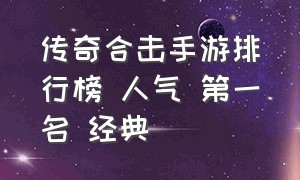 传奇合击手游排行榜 人气 第一名 经典